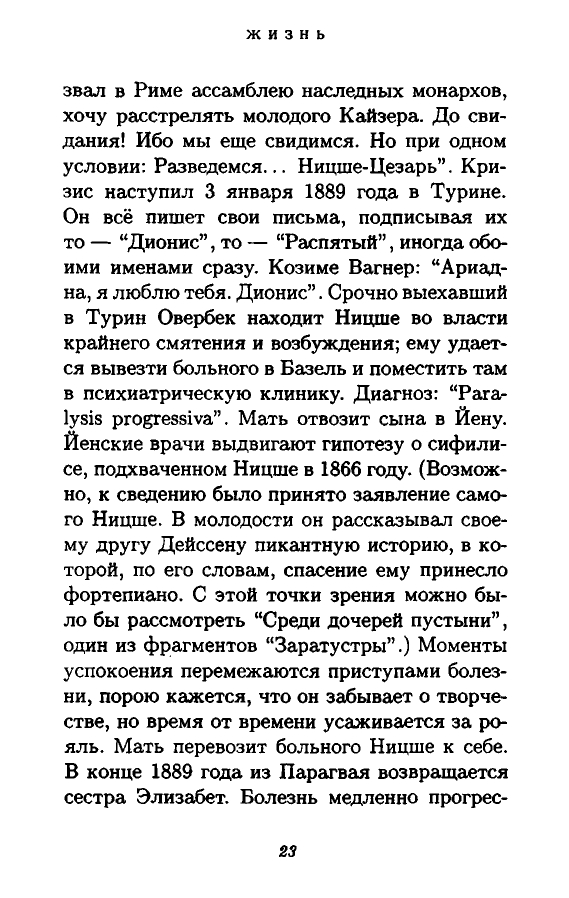 ЖИЗНЬ

звал в Риме ассамблею наследных монархов, хочу расстрелять молодого Кайзера. До свидания! Ибо мы еще свидимся. Но при одном условии: Разведемся... Ницше-Цезарь". Кризис наступил 3 января 1889 года в Турине. Он всё пишет свои письма, подписывая их то — "Дионис", то — "Распятый", иногда обоими именами сразу. Козиме Вагнер: "Ариадна, я люблю тебя. Дионис". Срочно выехавший в Турин Овербек находит Ницше во власти крайнего смятения и возбуждения; ему удается вывезти больного в Базель и поместить там в психиатрическую клинику. Диагноз: "Paralysis progressiva". Мать отвозит сына в Йену. Йенские врачи выдвигают гипотезу о сифилисе, подхваченном Ницше в 1866 году. (Возможно, к сведению было принято заявление самого Ницше. В молодости он рассказывал своему другу Дейссену пикантную историю, в которой, по его словам, спасение ему принесло фортепиано. С этой точки зрения можно было бы рассмотреть "Среди дочерей пустыни", один из фрагментов "Заратустры".) Моменты успокоения перемежаются приступами болезни, порою кажется, что он забывает о творчестве, но время от времени усаживается за рояль. Мать перевозит больного Ницше к себе. В конце 1889 года из Парагвая возвращается сестра Элизабет. Болезнь медленно прогрес-

23